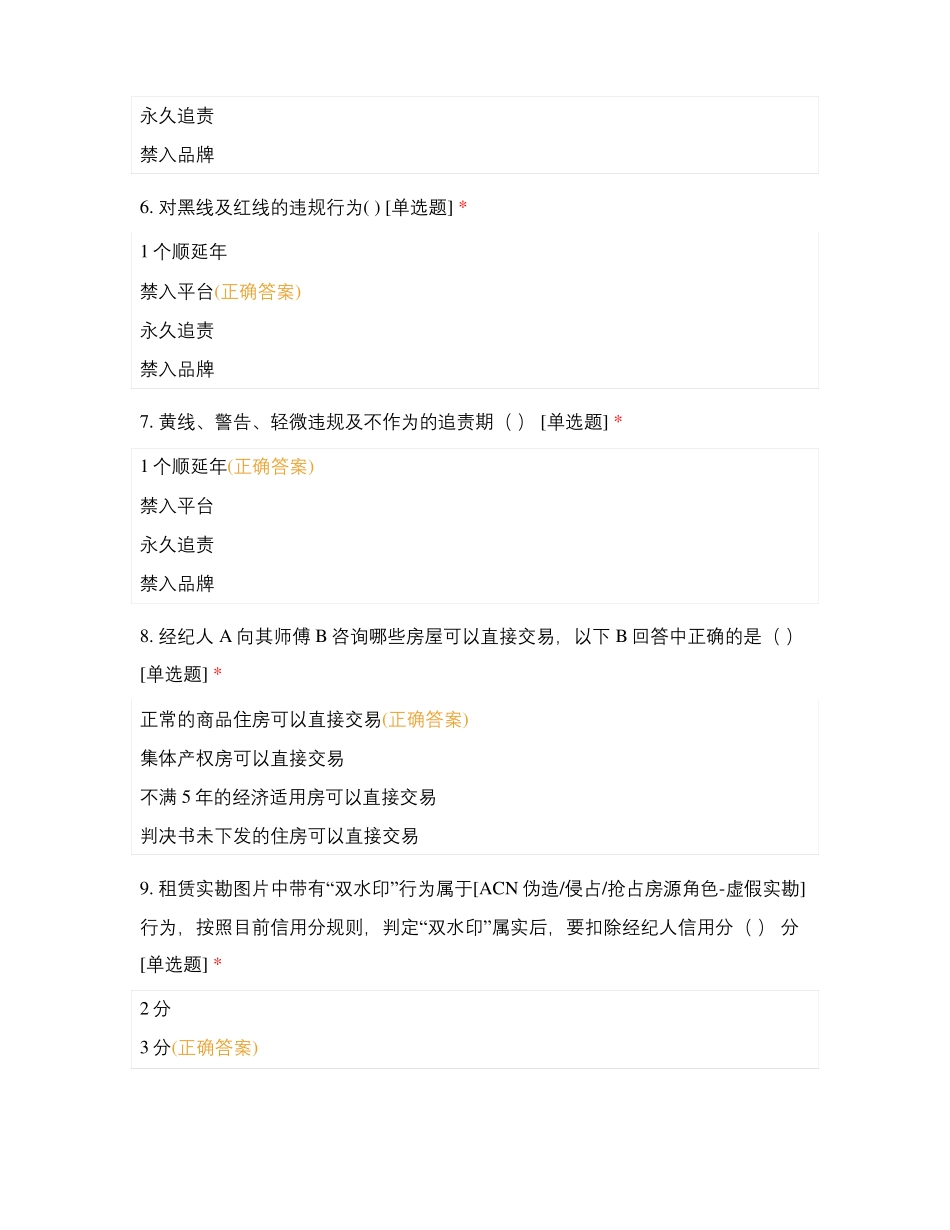 永久追责

禁入品牌

6. 对黑线及红线的违规行为( ) [单选题] *

1 个顺延年

禁入平台(正确答案)

永久追责

禁入品牌

7. 黄线、警告、轻微违规及不作为的追责期（ ） [单选题] *

1 个顺延年(正确答案)

禁入平台

永久追责

禁入品牌

8. 经纪人 A 向其师傅 B 咨询哪些房屋可以直接交易，以下 B 回答中正确的是（ ） [单选题] *

正常的商品住房可以直接交易(正确答案)

集体产权房可以直接交易

不满 5 年的经济适用房可以直接交易

判决书未下发的住房可以直接交易

9. 租赁实勘图片中带有“双水印”行为属于[ACN 伪造/侵占/抢占房源角色-虚假实勘]行为，按照目前信用分规则，判定“双水印”属实后，要扣除经纪人信用分（ ） 分 [单选题] *

2 分

3 分(正确答案)